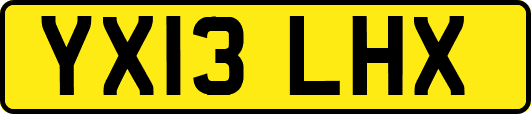 YX13 LHX